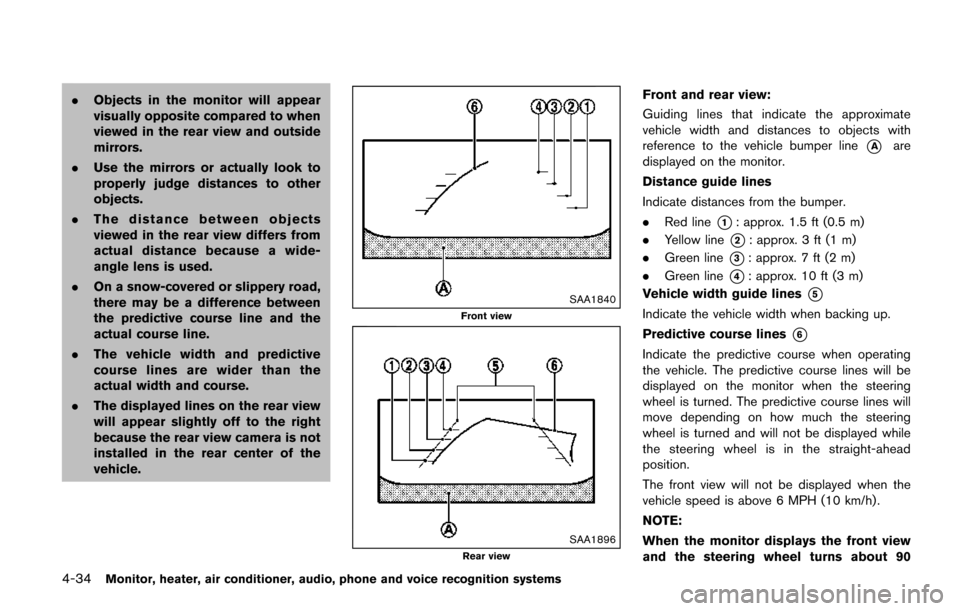 . Objects in the monitor will appear visually opposite compared to when viewed in the rear view and outside mirrors.

. Use the mirrors or actually look to properly judge distances to other objects.

. The distance between objects viewed in the rear view differs from actual distance because a wide-angle lens is used.

. On a snow-covered or slippery road, there may be a difference between the predictive course line and the actual course line.

. The vehicle width and predictive course lines are wider than the actual width and course.

. The displayed lines on the rear view will appear slightly off to the right because the rear view camera is not installed in the rear center of the vehicle.

6 4 3 2 1
A
SAA1840
Front view

1 2 3 4 5 6
A
SAA1896
Rear view

Front and rear view:

Guiding lines that indicate the approximate vehicle width and distances to objects with reference to the vehicle bumper line A are displayed on the monitor.

Distance guide lines

Indicate distances from the bumper.

. Red line 1: approx. 1.5 ft (0.5 m)

. Yellow line 2: approx. 3 ft (1 m)

. Green line 3: approx. 7 ft (2 m)

. Green line 4: approx. 10 ft (3 m)

Vehicle width guide lines 5

Indicate the vehicle width when backing up.

Predictive course lines 6

Indicate the predictive course when operating the vehicle. The predictive course lines will be displayed on the monitor when the steering wheel is turned. The predictive course lines will move depending on how much the steering wheel is turned and will not be displayed while the steering wheel is in the straight-ahead position.

The front view will not be displayed when the vehicle speed is above 6 MPH (10 km/h).

NOTE:

When the monitor displays the front view and the steering wheel turns about 90

4-34 Monitor, heater, air conditioner, audio, phone and voice recognition systems

carmanualsonline.info